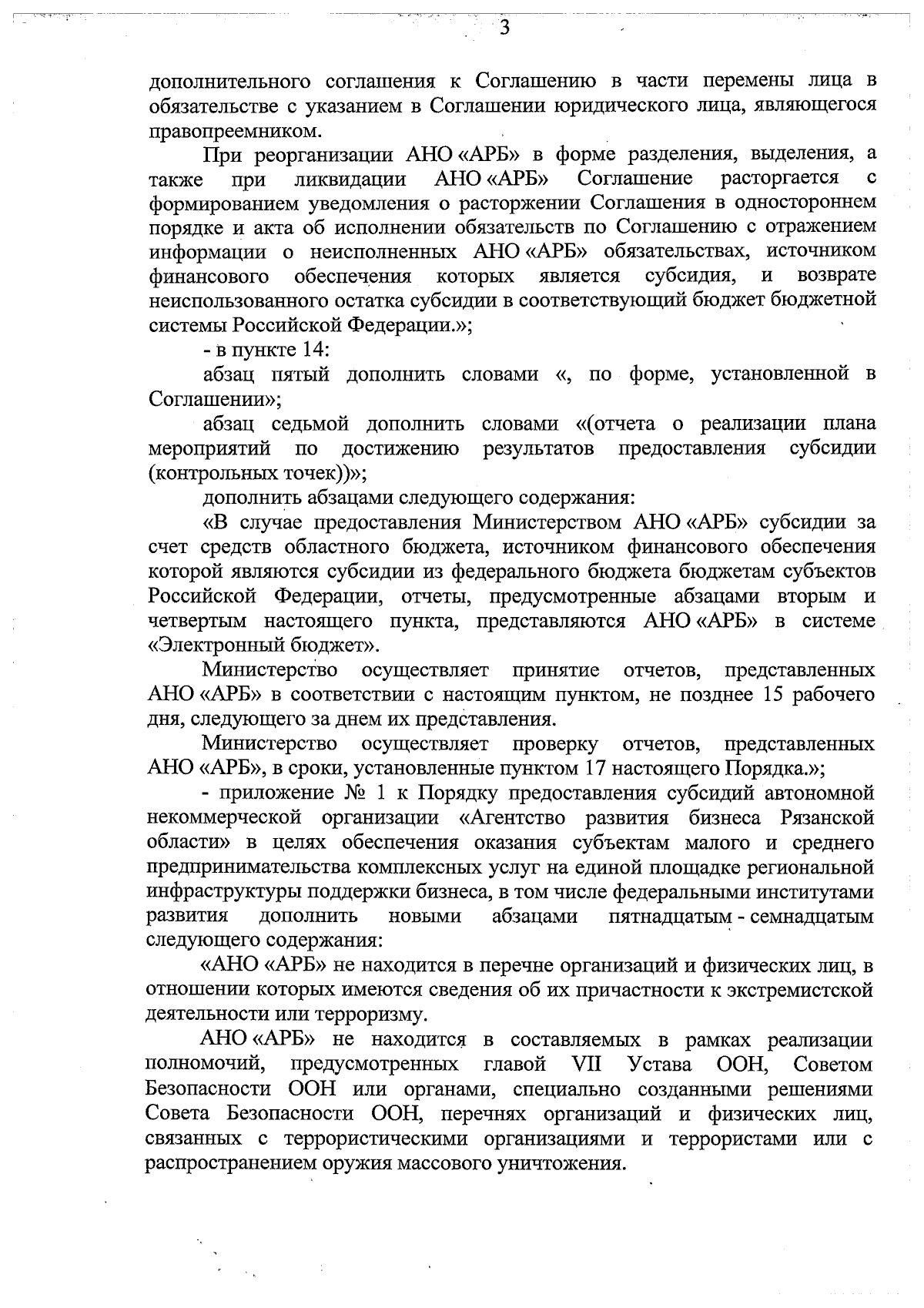 3

дополнительного соглашения к Соглашению в части перемены лица в обязательстве с указанием в Соглашении юридического лица, являющегося правопреемником.

При реорганизации АНО «АРБ» в форме разделения, выделения, а также при ликвидации АНО «АРБ» Соглашение расторгается с формированием уведомления о расторжении Соглашения в одностороннем порядке и акта об исполнении обязательств по Соглашению с отражением информации о неисполненных АНО «АРБ» обязательствах, источником финансового обеспечения которых является субсидия, и возврате неиспользованного остатка субсидии в соответствующий бюджет бюджетной системы Российской Федерации.»;

- в пункте 14:

абзац пятый дополнить словами «, по форме, установленной в Соглашении»;

абзац седьмой дополнить словами «(отчета о реализации плана мероприятий по достижению результатов предоставления субсидии (контрольных точек))»;

дополнить абзацами следующего содержания:

«В случае предоставления Министерством АНО «АРБ» субсидии за счет средств областного бюджета, источником финансового обеспечения которой являются субсидии из федерального бюджета бюджетам субъектов Российской Федерации, отчеты, предусмотренные абзацами вторым и четвертым настоящего пункта, представляются АНО «АРБ» в системе «Электронный бюджет».

Министерство осуществляет принятие отчетов, представленных АНО «АРБ» в соответствии с настоящим пунктом, не позднее 15 рабочего дня, следующего за днем их представления.

Министерство осуществляет проверку отчетов, представленных АНО «АРБ», в сроки, установленные пунктом 17 настоящего Порядка.»;

- приложение № 1 к Порядку предоставления субсидий автономной некоммерческой организации «Агентство развития бизнеса Рязанской области» в целях обеспечения оказания субъектам малого и среднего предпринимательства комплексных услуг на единой площадке региональной инфраструктуры поддержки бизнеса, в том числе федеральными институтами развития дополнить новыми абзацами пятнадцатым - семнадцатым следующего содержания:

«АНО «АРБ» не находится в перечне организаций и физических лиц, в отношении которых имеются сведения об их причастности к экстремистской деятельности или терроризму.

АНО «АРБ» не находится в составляемых в рамках реализации полномочий, предусмотренных главой VII Устава ООН, Советом Безопасности ООН или органами, специально созданными решениями Совета Безопасности ООН, перечнях организаций и физических лиц, связанных с террористическими организациями и террористами или с распространением оружия массового уничтожения.